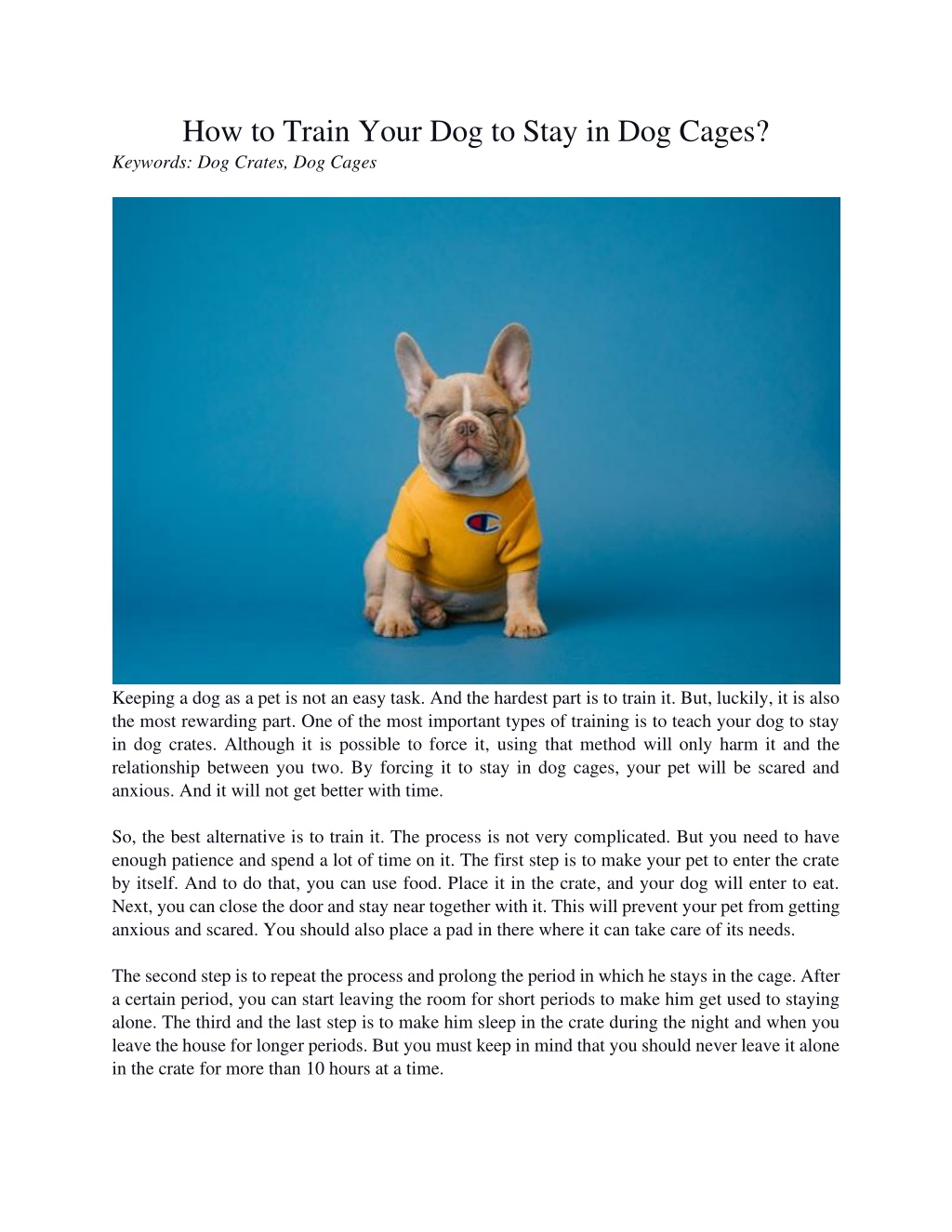 How to Train Your Dog to Stay in Dog Cages?
Keywords: Dog Crates, Dog Cages

Keeping a dog as a pet is not an easy task. And the hardest part is to train it. But, luckily, it is also the most rewarding part. One of the most important types of training is to teach your dog to stay in dog crates. Although it is possible to force it, using that method will only harm it and the relationship between you two. By forcing it to stay in dog cages, your pet will be scared and anxious. And it will not get better with time.

So, the best alternative is to train it. The process is not very complicated. But you need to have enough patience and spend a lot of time on it. The first step is to make your pet to enter the crate by itself. And to do that, you can use food. Place it in the crate, and your dog will enter to eat. Next, you can close the door and stay near together with it. This will prevent your pet from getting anxious and scared. You should also place a pad in there where it can take care of its needs.

The second step is to repeat the process and prolong the period in which he stays in the cage. After a certain period, you can start leaving the room for short periods to make him get used to staying alone. The third and the last step is to make him sleep in the crate during the night and when you leave the house for longer periods. But you must keep in mind that you should never leave it alone in the crate for more than 10 hours at a time.